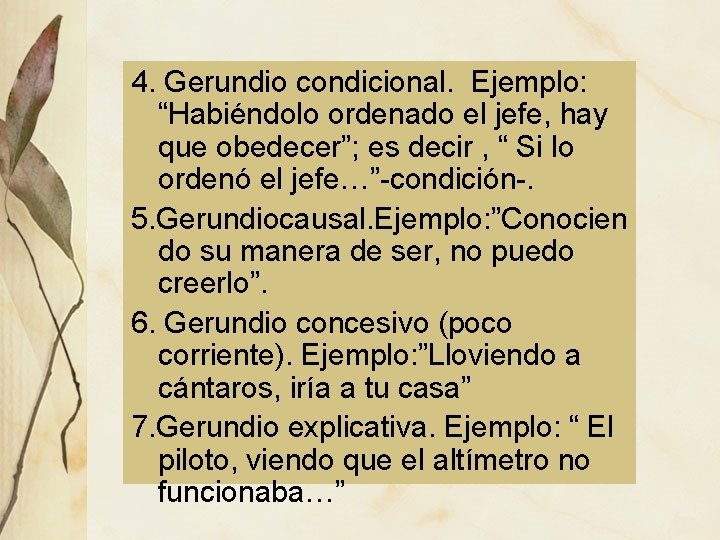 4. Gerundio condicional. Ejemplo: "Habiéndolo ordenado el jefe, hay que obedecer"; es decir , " Si lo ordenó el jefe…"-condición-.

5.Gerundiocausal.Ejemplo:"Conociendo su manera de ser, no puedo creerlo".

6. Gerundio concesivo (poco corriente). Ejemplo:"Lloviendo a cántaros, iría a tu casa"

7.Gerundio explicativa. Ejemplo: " El piloto, viendo que el altímetro no funcionaba…"